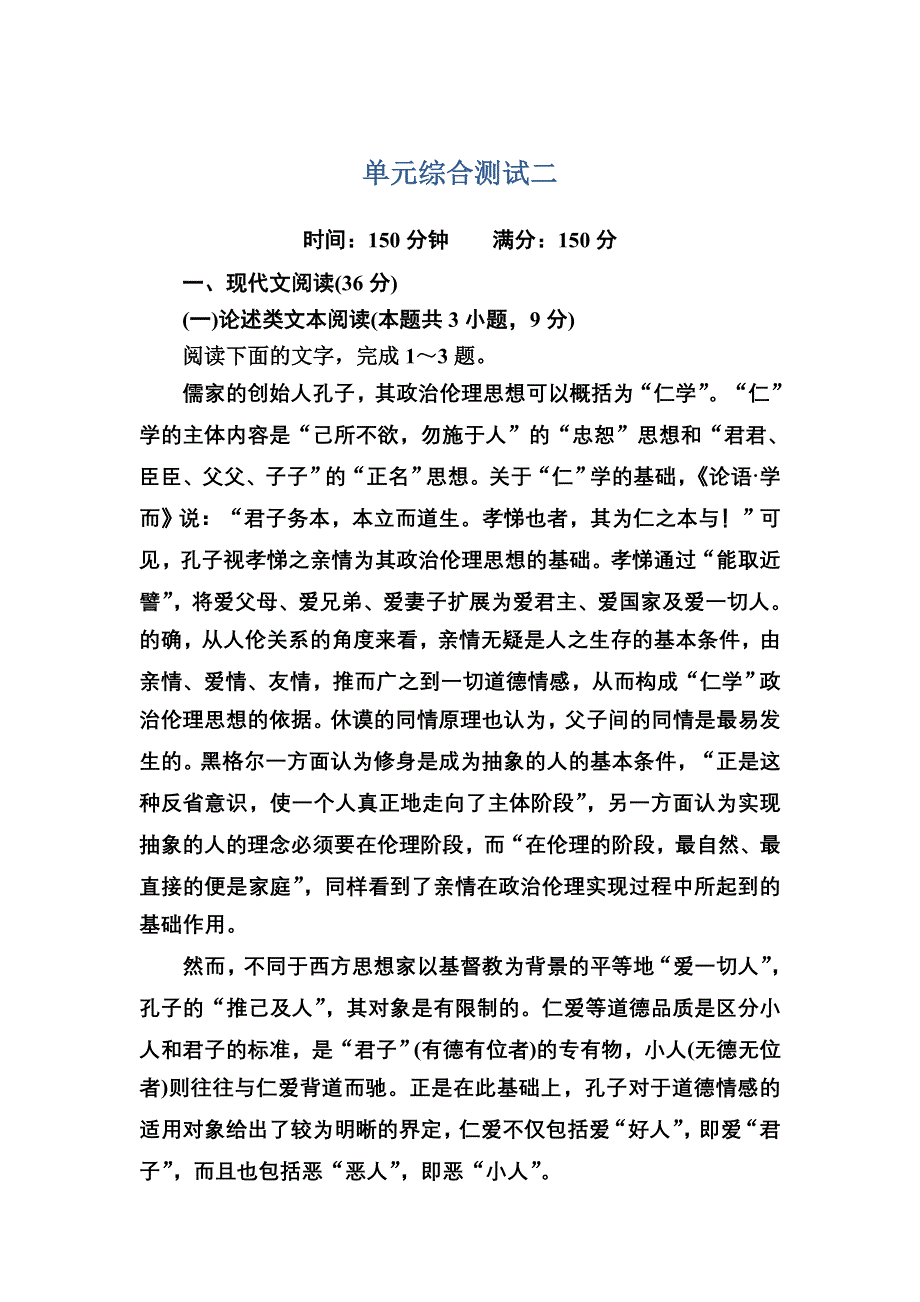 单元综合测试二

时间：150 分钟　　满分：150 分

一、现代文阅读(36 分)

(一)论述类文本阅读(本题共 3 小题，9 分)

阅读下面的文字，完成 1～3 题。

儒家的创始人孔子，其政治伦理思想可以概括为“仁学”。“仁”学的主体内容是“己所不欲，勿施于人”的“忠恕”思想和“君君、臣臣、父父、子子”的“正名”思想。关于“仁”学的基础，《论语·学而》说：“君子务本，本立而道生。孝悌也者，其为仁之本与！”可见，孔子视孝悌之亲情为其政治伦理思想的基础。孝悌通过“能取近譬”，将爱父母、爱兄弟、爱妻子扩展为爱君主、爱国家及爱一切人。的确，从人伦关系的角度来看，亲情无疑是人之生存的基本条件，由亲情、爱情、友情，推而广之到一切道德情感，从而构成“仁学”政治伦理思想的依据。休谟的同情原理也认为，父子间的同情是最易发生的。黑格尔一方面认为修身是成为抽象的人的基本条件，“正是这种反省意识，使一个人真正地走向了主体阶段”，另一方面认为实现抽象的人的理念必须要在伦理阶段，而“在伦理的阶段，最自然、最直接的便是家庭”，同样看到了亲情在政治伦理实现过程中所起到的基础作用。

然而，不同于西方思想家以基督教为背景的平等地“爱一切人”，孔子的“推己及人”，其对象是有限制的。仁爱等道德品质是区分小人和君子的标准，是“君子”(有德有位者)的专有物，小人(无德无位者)则往往与仁爱背道而驰。正是在此基础上，孔子对于道德情感的适用对象给出了较为明晰的界定，仁爱不仅包括爱“好人”，即爱“君子”，而且也包括恶“恶人”，即恶“小人”。